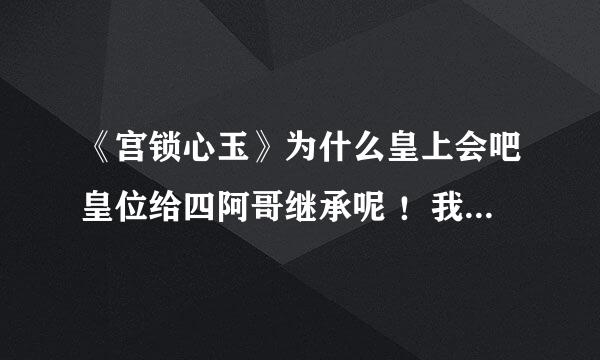 《宫锁心玉》为什么皇上会吧皇位给四阿哥继承呢！我...